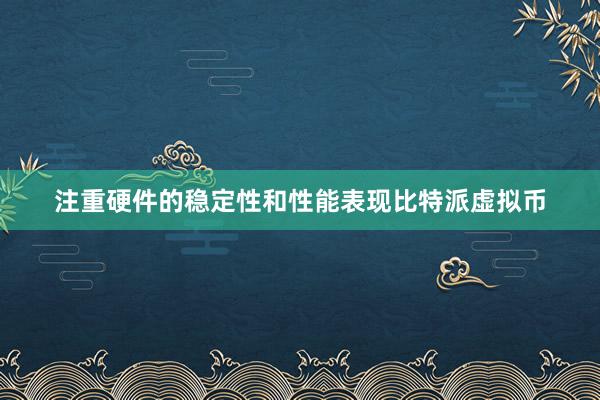 注重硬件的稳定性和性能表现比特派虚拟币